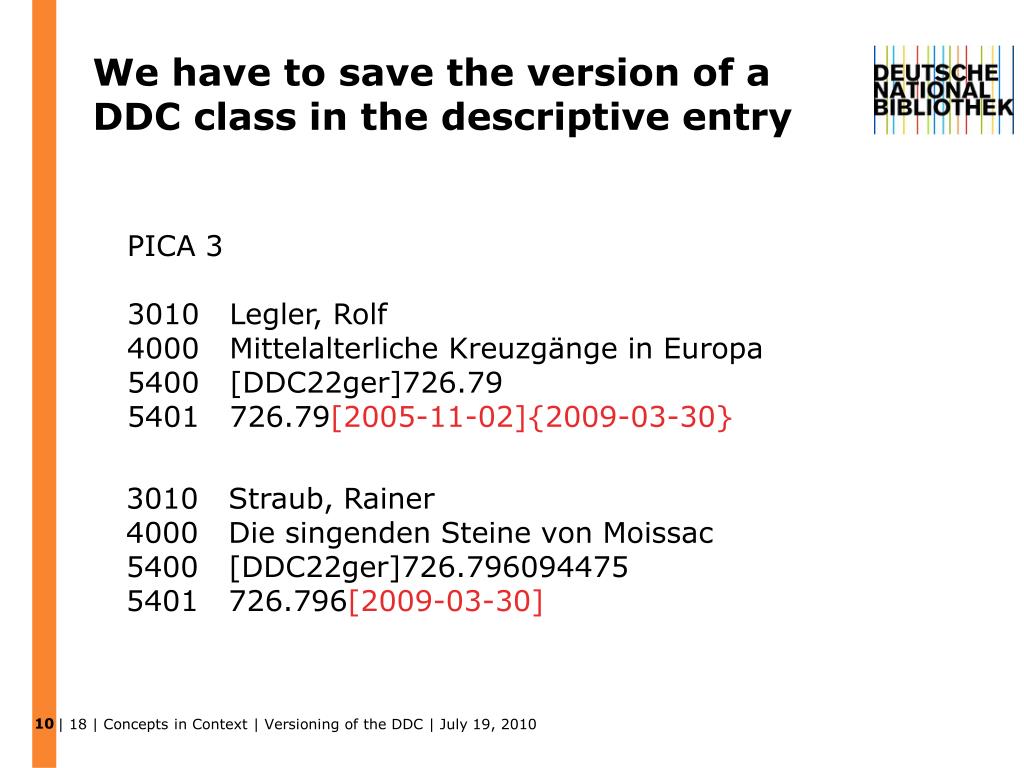 We have to save the version of a DDC class in the descriptive entry

DEUTSCHE NATIONAL BIBLIOTHEK

PICA 3

3010 Legler, Rolf
4000 Mittelalterliche Kreuzgänge in Europa
5400 [DDC22ger]726.79
5401 726.79[2005-11-02]{2009-03-30}

3010 Straub, Rainer
4000 Die singenden Steine von Moissac
5400 [DDC22ger]726.796094475
5401 726.796[2009-03-30]

10 | 18 | Concepts in Context | Versioning of the DDC | July 19, 2010